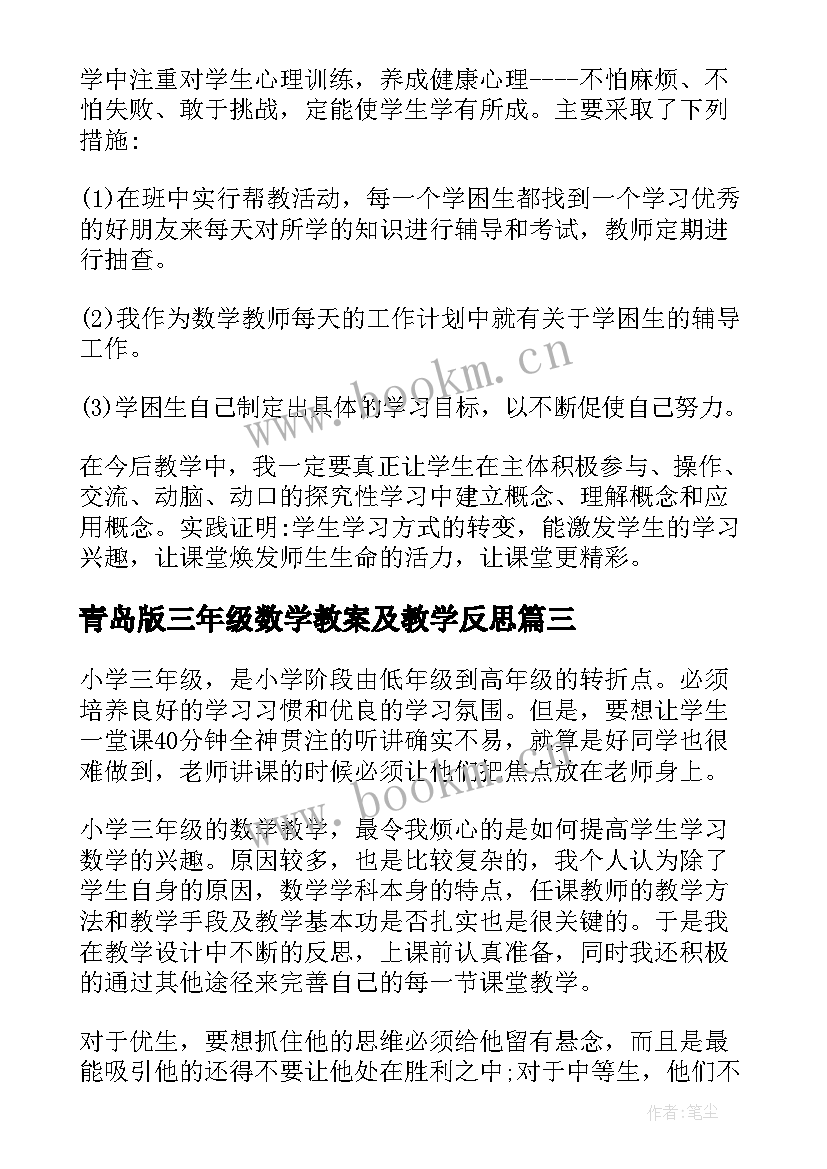 学中注重对学生心理训练，养成健康心理----不怕麻烦、不怕失败、敢于挑战，定能使学生学有所成。主要采取了下列措施：

(1)在班中实行帮教活动，每一个学困生都找到一个学习优秀的好朋友来每天对所学的知识进行辅导和考试，教师定期进行抽查。

(2)我作为数学教师每天的工作计划中就有关于学困生的辅导工作。

(3)学困生自己制定出具体的学习目标，以不断促使自己努力。

在今后教学中，我一定要真正让学生在主体积极参与、操作、交流、动脑、动口的探究性学习中建立概念、理解概念和应用概念。实践证明:学生学习方式的转变，能激发学生的学习兴趣，让课堂焕发师生生命的活力，让课堂更精彩。

青岛版三年级数学教案及教学反思篇三

小学三年级，是小学阶段由低年级到高年级的转折点。必须培养良好的学习习惯和优良的学习氛围。但是，要想让学生一堂课40分钟全神贯注的听讲确实不易，就算是好同学也很难做到，老师讲课的时候必须让他们把焦点放在老师身上。

小学三年级的数学教学，最令我烦心的是如何提高学生学习数学的兴趣。原因较多，也是比较复杂的，我个人认为除了学生自身的原因，数学学科本身的特点，任课教师的教学方法和教学手段及教学基本功是否扎实也是很关键的。于是我在教学设计中不断的反思，上课前认真准备，同时我还积极的通过其他途径来完善自己的每一节课堂教学。

对于优生，要想抓住他的思维必须给他留有悬念，而且是最能吸引他的还得不要让他处在胜利之中;对于中等生，他们不

www.bookm.cn

www.bookm.cn

作者:笔尘